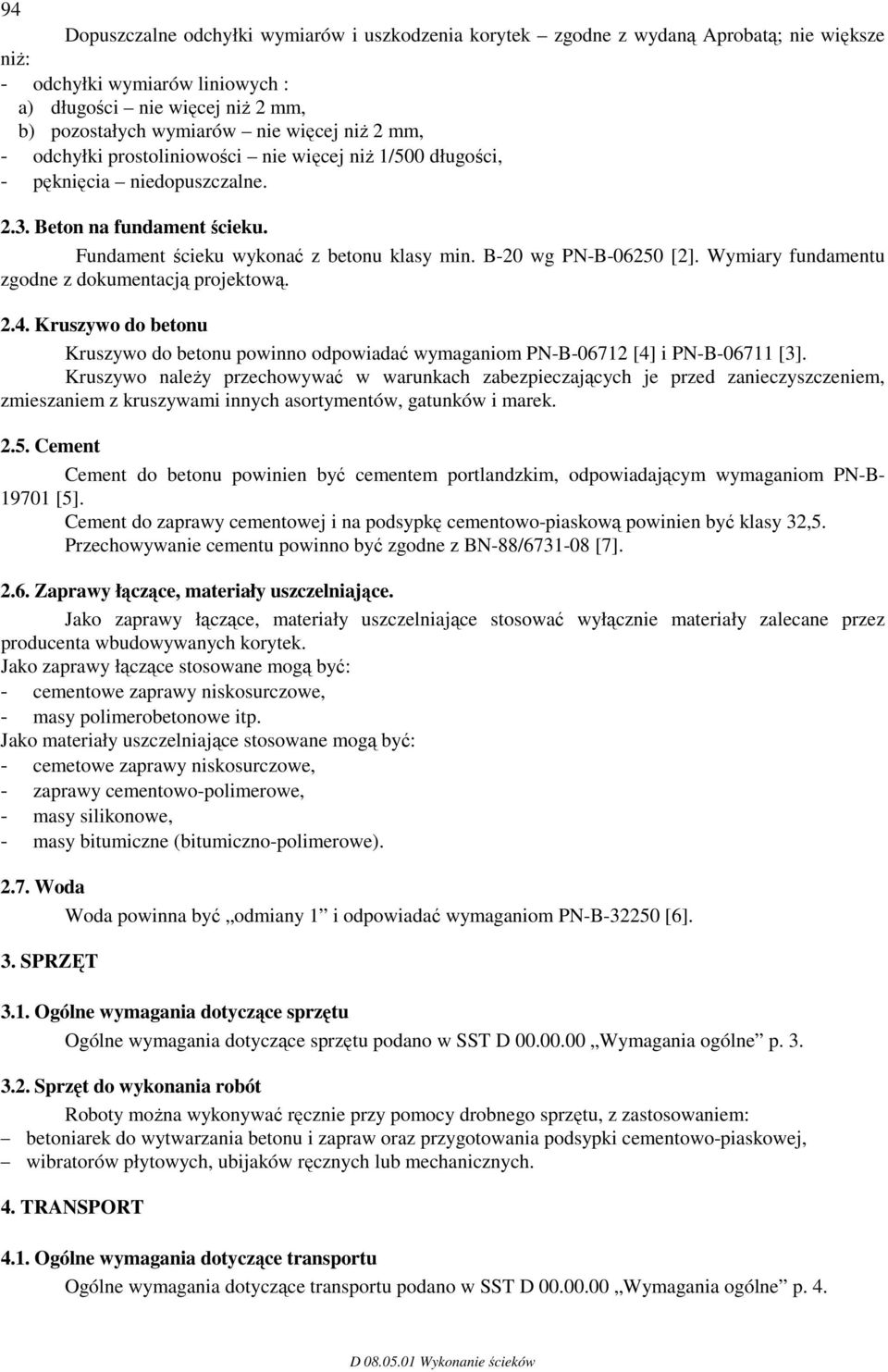 94

Dopuszczalne odchyłki wymiarów i uszkodzenia korytek zgodne z wydaną Aprobatą; nie większe niż:
- odchyłki wymiarów liniowych :
a) długości – nie więcej niż 2 mm,
b) pozostałych wymiarów – nie więcej niż 2 mm,
- odchyłki prostoliniowości – nie więcej niż 1/500 długości,
- pęknięcia – niedopuszczalne.

2.3. Beton na fundament ścieku.

Fundament ścieku wykonać z betonu klasy min. B-20 wg PN-B-06250 [2]. Wymiary fundamentu zgodne z dokumentacją projektową.

2.4. Kruszywo do betonu

Kruszywo do betonu powinno odpowiadać wymaganiom PN-B-06712 [4] i PN-B-06711 [3].
Kruszywo należy przechowywać w warunkach zabezpieczających je przed zanieczyszczeniem, zmieszaniem z kruszywami innych asortymentów, gatunków i marek.

2.5. Cement

Cement do betonu powinien być cementem portlandzkim, odpowiadającym wymaganiom PN-B-19701 [5].
Cement do zaprawy cementowej i na podsypkę cementowo-piaskową powinien być klasy 32,5.
Przechowywanie cementu powinno być zgodne z BN-88/6731-08 [7].

2.6. Zaprawy łączące, materiały uszczelniające.

Jako zaprawy łączące, materiały uszczelniające stosować wyłącznie materiały zalecane przez producenta wbudowywanych korytek.
Jako zaprawy łączące stosowane mogą być:
- cementowe zaprawy niskosurczowe,
- masy polimerobetonowe itp.
Jako materiały uszczelniające stosowane mogą być:
- cemetowe zaprawy niskosurczowe,
- zaprawy cementowo-polimerowe,
- masy silikonowe,
- masy bitumiczne (bitumiczno-polimerowe).

2.7. Woda

Woda powinna być „odmiany 1” i odpowiadać wymaganiom PN-B-32250 [6].

3. SPRZĘT

3.1. Ogólne wymagania dotyczące sprzętu

Ogólne wymagania dotyczące sprzętu podano w SST D 00.00.00 „Wymagania ogólne” p. 3.

3.2. Sprzęt do wykonania robót

Roboty można wykonywać ręcznie przy pomocy drobnego sprzętu, z zastosowaniem:
– betoniarek do wytwarzania betonu i zapraw oraz przygotowania podsypki cementowo-piaskowej,
– wibratorów płytowych, ubijaków ręcznych lub mechanicznych.

4. TRANSPORT

4.1. Ogólne wymagania dotyczące transportu

Ogólne wymagania dotyczące transportu podano w SST D 00.00.00 „Wymagania ogólne” p. 4.

D 08.05.01 Wykonanie ścieków